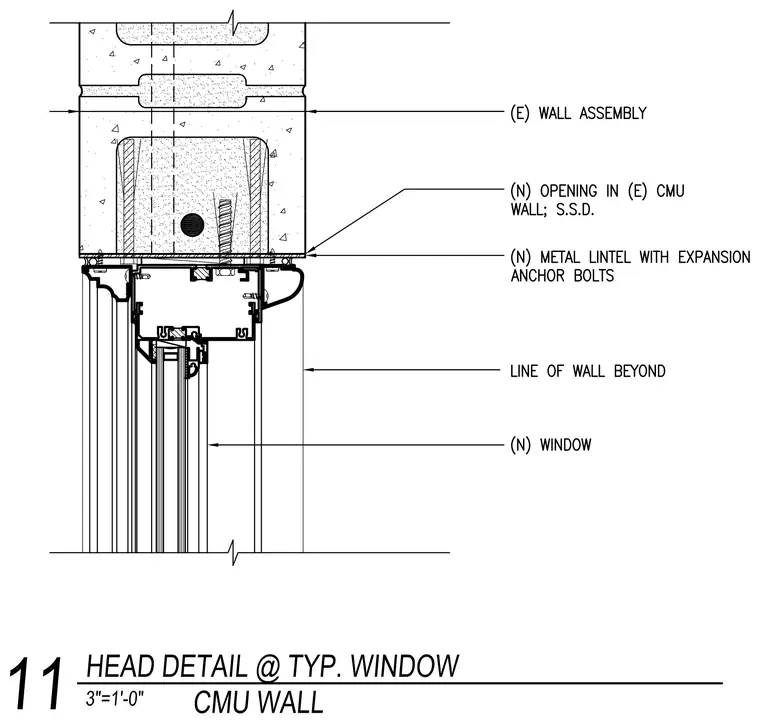 (E) WALL ASSEMBLY

(N) OPENING IN (E) CMU WALL; S.S.D.

(N) METAL LINTEL WITH EXPANSION ANCHOR BOLTS

LINE OF WALL BEYOND

(N) WINDOW

11 HEAD DETAIL @ TYP. WINDOW
3"=1'-0" CMU WALL